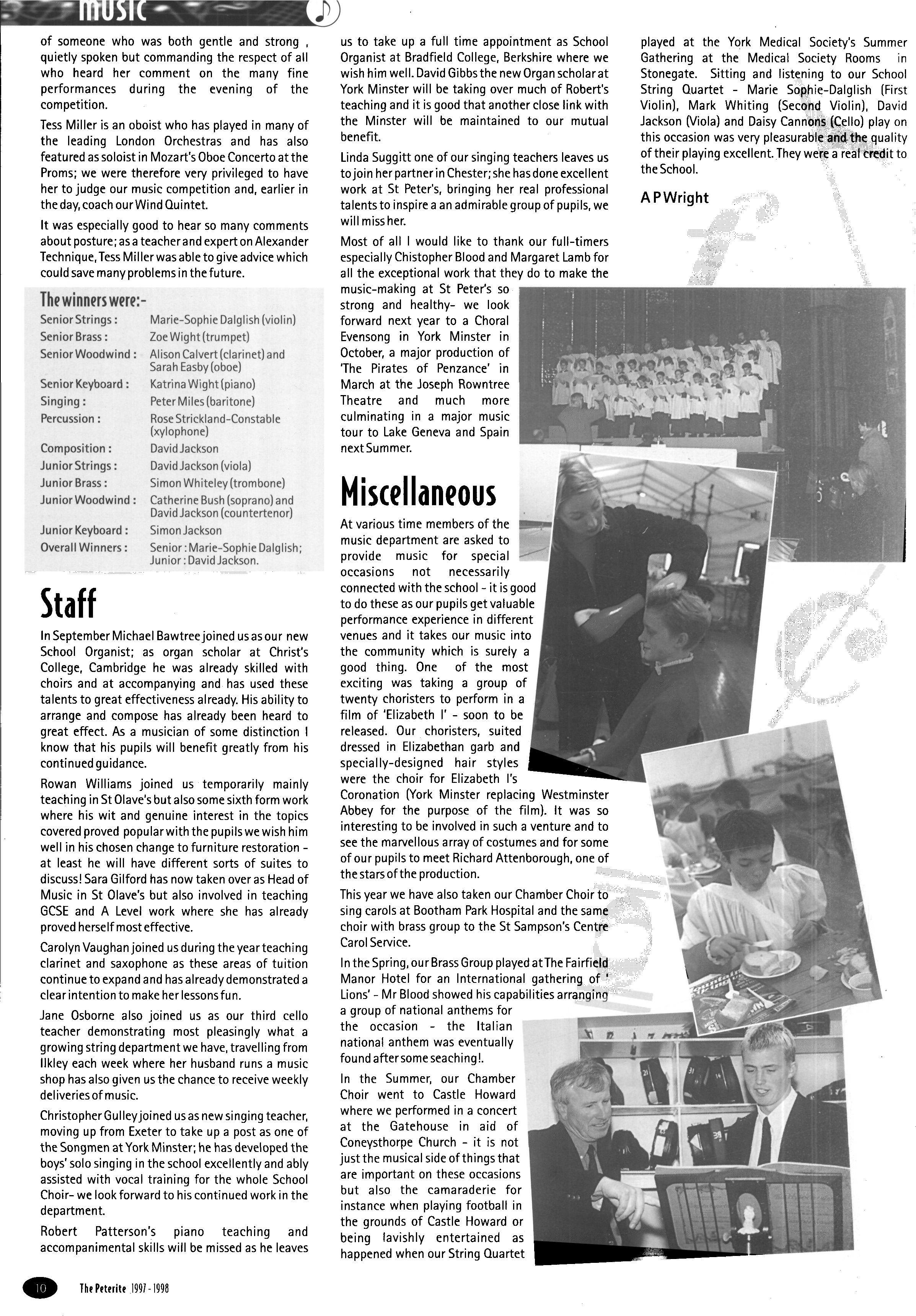 MUSIC

of someone who was both gentle and strong , quietly spoken but commanding the respect of all who heard her comment on the many fine performances during the evening of the competition.

Tess Miller is an oboist who has played in many of the leading London Orchestras and has also featured as soloist in Mozart's Oboe Concerto at the Proms; we were therefore very privileged to have her to judge our music competition and, earlier in the day, coach our Wind Quintet.

It was especially good to hear so many comments about posture; as a teacher and expert on Alexander Technique, Tess Miller was able to give advice which could save many problems in the future.

The winners were:-

| | |
|---|---|
| Senior Strings : | Marie-Sophie Dalglish (violin) |
| Senior Brass : | Zoe Wight (trumpet) |
| Senior Woodwind : | Alison Calvert (clarinet) and Sarah Easby (oboe) |
| Senior Keyboard : | Katrina Wight (piano) |
| Singing : | Peter Miles (baritone) |
| Percussion : | Rose Strickland-Constable (xylophone) |
| Composition : | David Jackson |
| Junior Strings : | David Jackson (viola) |
| Junior Brass : | Simon Whiteley (trombone) |
| Junior Woodwind : | Catherine Bush (soprano) and David Jackson (countertenor) |
| Junior Keyboard : | Simon Jackson |
| Overall Winners : | Senior : Marie-Sophie Dalglish; Junior : David Jackson. |

Staff

In September Michael Bawtree joined us as our new School Organist; as organ scholar at Christ's College, Cambridge he was already skilled with choirs and at accompanying and has used these talents to great effectiveness already. His ability to arrange and compose has already been heard to great effect. As a musician of some distinction I know that his pupils will benefit greatly from his continued guidance.

Rowan Williams joined us temporarily mainly teaching in St Olave's but also some sixth form work where his wit and genuine interest in the topics covered proved popular with the pupils we wish him well in his chosen change to furniture restoration - at least he will have different sorts of suites to discuss! Sara Gilford has now taken over as Head of Music in St Olave's but also involved in teaching GCSE and A Level work where she has already proved herself most effective.

Carolyn Vaughan joined us during the year teaching clarinet and saxophone as these areas of tuition continue to expand and has already demonstrated a clear intention to make her lessons fun.

Jane Osborne also joined us as our third cello teacher demonstrating most pleasingly what a growing string department we have, travelling from Ilkley each week where her husband runs a music shop has also given us the chance to receive weekly deliveries of music.

Christopher Gulley joined us as new singing teacher, moving up from Exeter to take up a post as one of the Songmen at York Minster; he has developed the boys' solo singing in the school excellently and ably assisted with vocal training for the whole School Choir- we look forward to his continued work in the department.

Robert Patterson's piano teaching and accompanimental skills will be missed as he leaves us to take up a full time appointment as School Organist at Bradfield College, Berkshire where we wish him well. David Gibbs the new Organ scholar at York Minster will be taking over much of Robert's teaching and it is good that another close link with the Minster will be maintained to our mutual benefit.

Linda Suggitt one of our singing teachers leaves us to join her partner in Chester; she has done excellent work at St Peter's, bringing her real professional talents to inspire a an admirable group of pupils, we will miss her.

Most of all I would like to thank our full-timers especially Chistopher Blood and Margaret Lamb for all the exceptional work that they do to make the music-making at St Peter's so strong and healthy- we look forward next year to a Choral Evensong in York Minster in October, a major production of 'The Pirates of Penzance' in March at the Joseph Rowntree Theatre and much more culminating in a major music tour to Lake Geneva and Spain next Summer.

Miscellaneous

At various time members of the music department are asked to provide music for special occasions not necessarily connected with the school - it is good to do these as our pupils get valuable performance experience in different venues and it takes our music into the community which is surely a good thing. One of the most exciting was taking a group of twenty choristers to perform in a film of 'Elizabeth I' - soon to be released. Our choristers, suited dressed in Elizabethan garb and specially-designed hair styles were the choir for Elizabeth I's Coronation (York Minster replacing Westminster Abbey for the purpose of the film). It was so interesting to be involved in such a venture and to see the marvellous array of costumes and for some of our pupils to meet Richard Attenborough, one of the stars of the production.

This year we have also taken our Chamber Choir to sing carols at Bootham Park Hospital and the same choir with brass group to the St Sampson's Centre Carol Service.

In the Spring, our Brass Group played at The Fairfield Manor Hotel for an International gathering of ' Lions' - Mr Blood showed his capabilities arranging a group of national anthems for the occasion - the Italian national anthem was eventually found after some seaching!.

In the Summer, our Chamber Choir went to Castle Howard where we performed in a concert at the Gatehouse in aid of Coneysthorpe Church - it is not just the musical side of things that are important on these occasions but also the camaraderie for instance when playing football in the grounds of Castle Howard or being lavishly entertained as happened when our String Quartet played at the York Medical Society's Summer Gathering at the Medical Society Rooms in Stonegate. Sitting and listening to our School String Quartet - Marie Sophie-Dalglish (First Violin), Mark Whiting (Second Violin), David Jackson (Viola) and Daisy Cannons (Cello) play on this occasion was very pleasurable and the quality of their playing excellent. They were a real credit to the School.

A P Wright

10 The Peterite 1997 - 1998